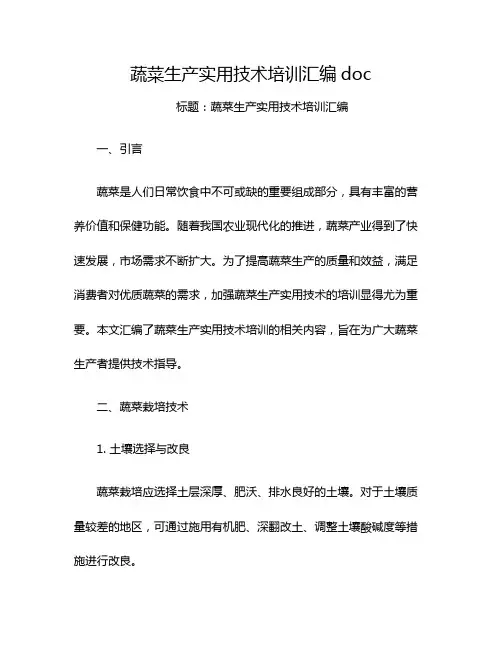 蔬菜生产实用技术培训汇编 doc

标题：蔬菜生产实用技术培训汇编

一、引言

蔬菜是人们日常饮食中不可或缺的重要组成部分，具有丰富的营养价值和保健功能。随着我国农业现代化的推进，蔬菜产业得到了快速发展，市场需求不断扩大。为了提高蔬菜生产的质量和效益，满足消费者对优质蔬菜的需求，加强蔬菜生产实用技术的培训显得尤为重要。本文汇编了蔬菜生产实用技术培训的相关内容，旨在为广大蔬菜生产者提供技术指导。

二、蔬菜栽培技术

1. 土壤选择与改良

蔬菜栽培应选择土层深厚、肥沃、排水良好的土壤。对于土壤质量较差的地区，可通过施用有机肥、深翻改土、调整土壤酸碱度等措施进行改良。